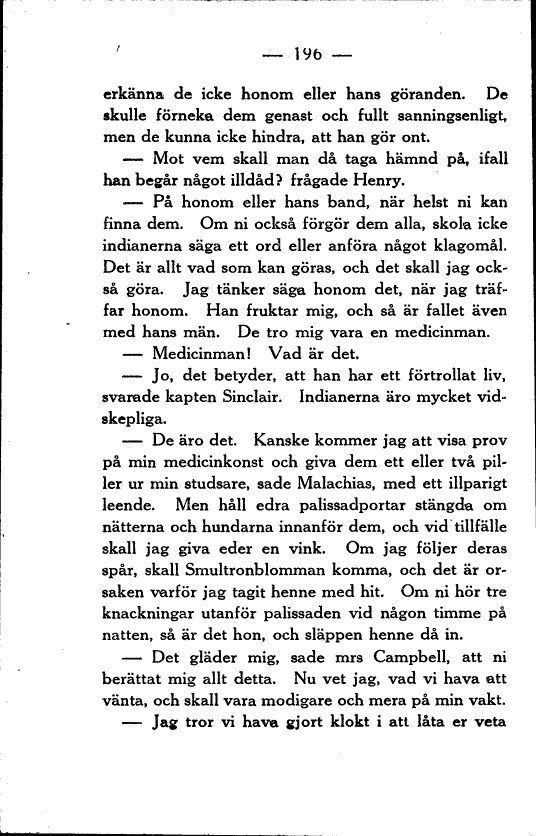 — 196 —

erkänna de icke honom eller hans göranden. De skulle förneka dem genast och fullt sanningsenligt, men de kunna icke hindra, att han gör ont.

— Mot vem skall man då taga hämnd på, ifall han begår något illdåd? frågade Henry.

— På honom eller hans band, när helst ni kan finna dem. Om ni också förgör dem alla, skola icke indianerna säga ett ord eller anföra något klagomål. Det är allt vad som kan göras, och det skall jag också göra. Jag tänker säga honom det, när jag träffar honom. Han fruktar mig, och så är fallet även med hans män. De tro mig vara en medicinman.

— Medicinman! Vad är det.

— Jo, det betyder, att han har ett förtrollat liv, svarade kapten Sinclair. Indianerna äro mycket vidskepliga.

— De äro det. Kanske kommer jag att visa prov på min medicinkonst och giva dem ett eller två piller ur min studsare, sade Malachias, med ett illparigt leende. Men håll edra palissadportar stängda om nätterna och hundarna innanför dem, och vid tillfälle skall jag giva eder en vink. Om jag följer deras spår, skall Smultronblomman komma, och det är orsaken varför jag tagit henne med hit. Om ni hör tre knackningar utanför palissaden vid någon timme på natten, så är det hon, och släppen henne då in.

— Det gläder mig, sade mrs Campbell, att ni berättat mig allt detta. Nu vet jag, vad vi hava att vänta, och skall vara modigare och mera på min vakt.

— Jag tror vi hava gjort klokt i att låta er veta